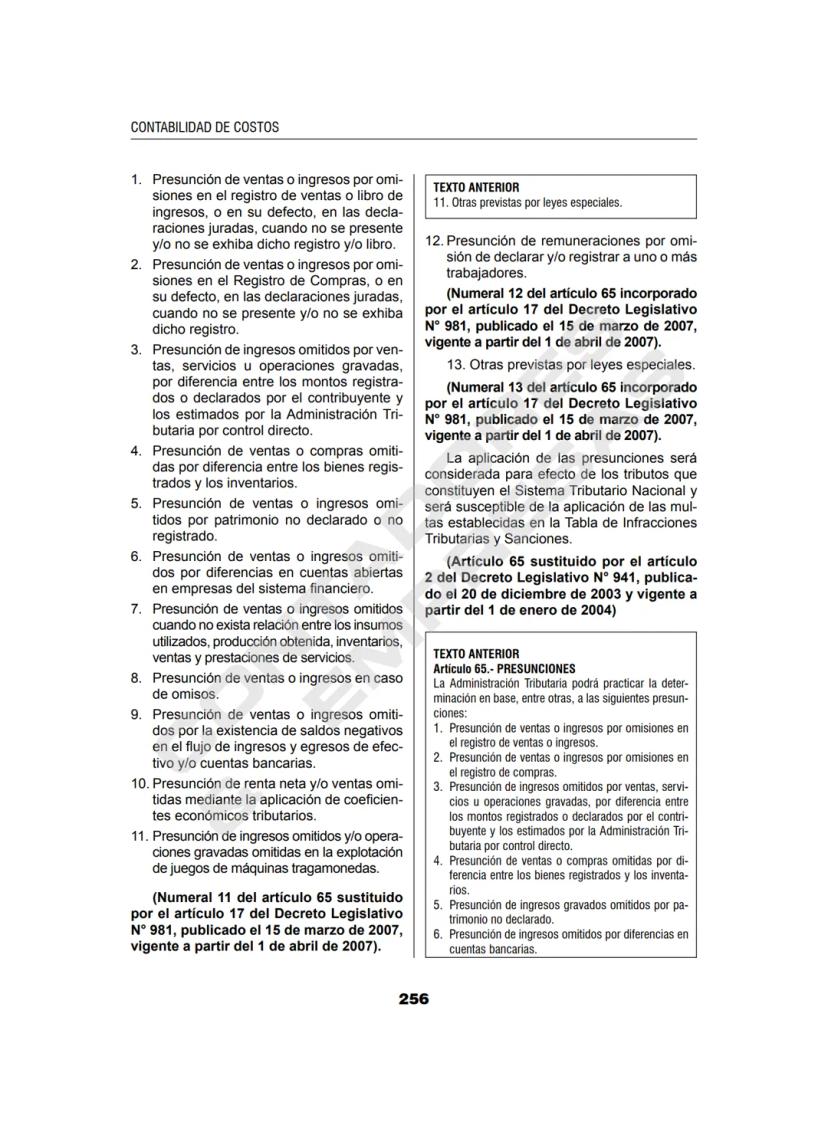 CONTABILIDAD DE COSTOS

1. Presunción de ventas o ingresos por omisiones en el registro de ventas o libro de ingresos, o en su defecto, en las declaraciones juradas, cuando no se presente y/o no se exhiba dicho registro y/o libro.
2. Presunción de ventas o ingresos por omisiones en el Registro de Compras, o en su defecto, en las declaraciones juradas, cuando no se presente y/o no se exhiba dicho registro.
3. Presunción de ingresos omitidos por ventas, servicios u operaciones gravadas, por diferencia entre los montos registrados o declarados por el contribuyente y los estimados por la Administración Tributaria por control directo.
4. Presunción de ventas o compras omitidas por diferencia entre los bienes registrados y los inventarios.
5. Presunción de ventas o ingresos omitidos por patrimonio no declarado o no registrado.
6. Presunción de ventas o ingresos omitidos por diferencias en cuentas abiertas en empresas del sistema financiero.
7. Presunción de ventas o ingresos omitidos cuando no exista relación entre los insumos utilizados, producción obtenida, inventarios, ventas y prestaciones de servicios.
8. Presunción de ventas o ingresos en caso de omisos.
9. Presunción de ventas o ingresos omitidos por la existencia de saldos negativos en el flujo de ingresos y egresos de efectivo y/o cuentas bancarias.
10. Presunción de renta neta y/o ventas omitidas mediante la aplicación de coeficientes económicos tributarios.
11. Presunción de ingresos omitidos y/o operaciones gravadas omitidas en la explotación de juegos de máquinas tragamonedas.

(Numeral 11 del artículo 65 sustituido por el artículo 17 del Decreto Legislativo N° 981, publicado el 15 de marzo de 2007, vigente a partir del 1 de abril de 2007).

TEXTO ANTERIOR
11. Otras previstas por leyes especiales.

12. Presunción de remuneraciones por omisión de declarar y/o registrar a uno o más trabajadores.

(Numeral 12 del artículo 65 incorporado por el artículo 17 del Decreto Legislativo N° 981, publicado el 15 de marzo de 2007, vigente a partir del 1 de abril de 2007).

13. Otras previstas por leyes especiales.

(Numeral 13 del artículo 65 incorporado por el artículo 17 del Decreto Legislativo N° 981, publicado el 15 de marzo de 2007, vigente a partir del 1 de abril de 2007).

La aplicación de las presunciones será considerada para efecto de los tributos que constituyen el Sistema Tributario Nacional y será susceptible de la aplicación de las multas establecidas en la Tabla de Infracciones Tributarias y Sanciones.

(Artículo 65 sustituido por el artículo 2 del Decreto Legislativo N° 941, publicado el 20 de diciembre de 2003 y vigente a partir del 1 de enero de 2004)

TEXTO ANTERIOR
Artículo 65.- PRESUNCIONES
La Administración Tributaria podrá practicar la determinación en base, entre otras, a las siguientes presunciones:
1. Presunción de ventas o ingresos por omisiones en el registro de ventas o ingresos.
2. Presunción de ventas o ingresos por omisiones en el registro de compras.
3. Presunción de ingresos omitidos por ventas, servicios u operaciones gravadas, por diferencia entre los montos registrados o declarados por el contribuyente y los estimados por la Administración Tributaria por control directo.
4. Presunción de ventas o compras omitidas por diferencia entre los bienes registrados y los inventarios.
5. Presunción de ingresos gravados omitidos por patrimonio no declarado.
6. Presunción de ingresos omitidos por diferencias en cuentas bancarias.

256